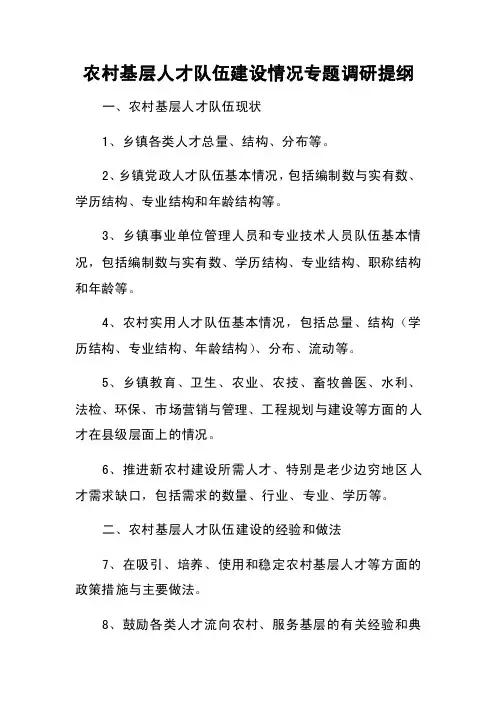 农村基层人才队伍建设情况专题调研提纲

一、农村基层人才队伍现状

1、乡镇各类人才总量、结构、分布等。

2、乡镇党政人才队伍基本情况，包括编制数与实有数、学历结构、专业结构和年龄结构等。

3、乡镇事业单位管理人员和专业技术人员队伍基本情况，包括编制数与实有数、学历结构、专业结构、职称结构和年龄等。

4、农村实用人才队伍基本情况，包括总量、结构（学历结构、专业结构、年龄结构）、分布、流动等。

5、乡镇教育、卫生、农业、农技、畜牧兽医、水利、法检、环保、市场营销与管理、工程规划与建设等方面的人才在县级层面上的情况。

6、推进新农村建设所需人才、特别是老少边穷地区人才需求缺口，包括需求的数量、行业、专业、学历等。

二、农村基层人才队伍建设的经验和做法

7、在吸引、培养、使用和稳定农村基层人才等方面的政策措施与主要做法。

8、鼓励各类人才流向农村、服务基层的有关经验和典